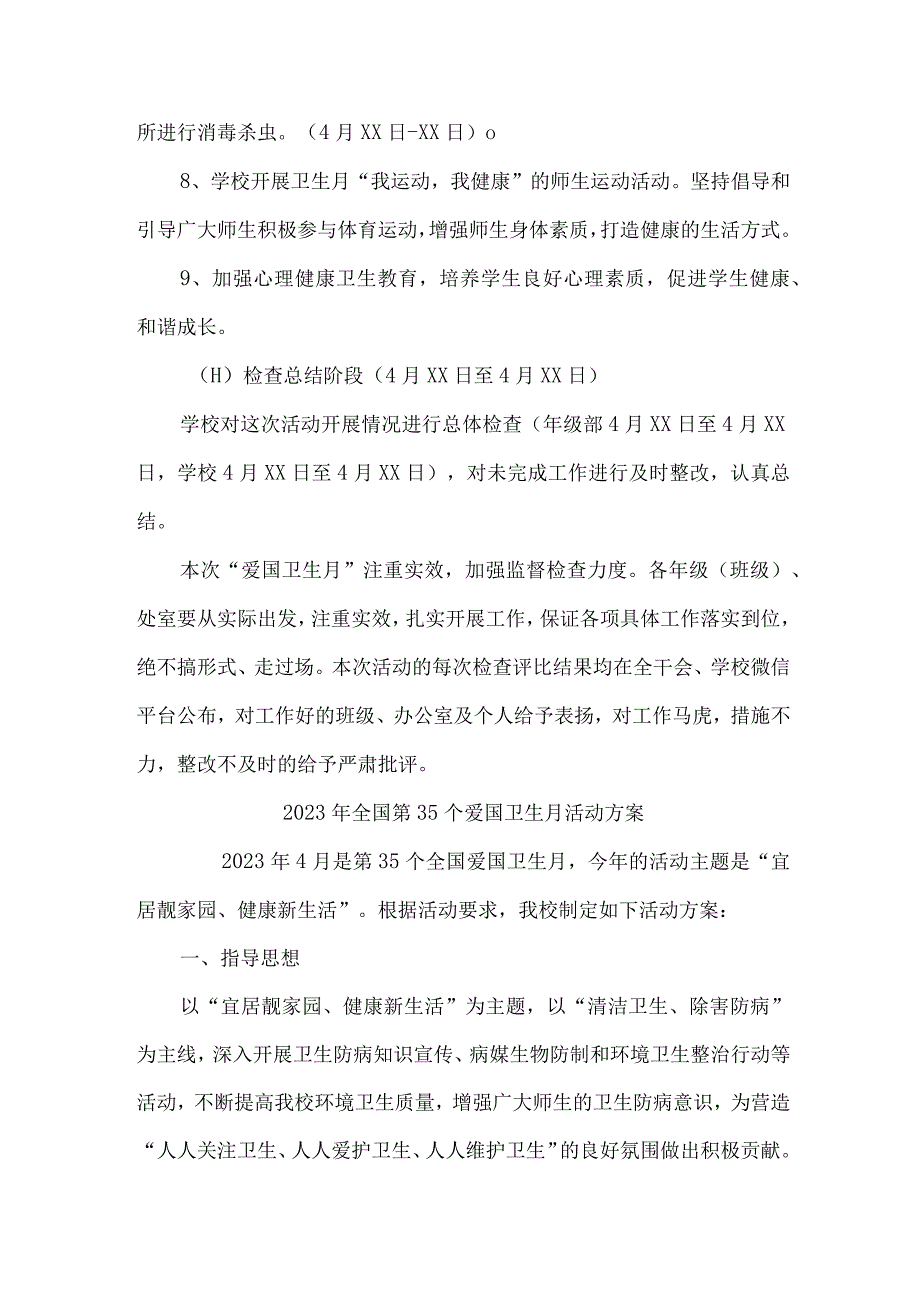 所进行消毒杀虫。（4月XX日-XX日）o

8、学校开展卫生月“我运动，我健康”的师生运动活动。坚持倡导和引导广大师生积极参与体育运动，增强师生身体素质，打造健康的生活方式。

9、加强心理健康卫生教育，培养学生良好心理素质，促进学生健康、和谐成长。

（H）检查总结阶段（4月XX日至4月XX日）

学校对这次活动开展情况进行总体检查（年级部4月XX日至4月XX日，学校4月XX日至4月XX日），对未完成工作进行及时整改，认真总结。

本次“爱国卫生月”注重实效，加强监督检查力度。各年级（班级）、处室要从实际出发，注重实效，扎实开展工作，保证各项具体工作落实到位，绝不搞形式、走过场。本次活动的每次检查评比结果均在全干会、学校微信平台公布，对工作好的班级、办公室及个人给予表扬，对工作马虎，措施不力，整改不及时的给予严肃批评。

2023年全国第35个爱国卫生月活动方案

2023年4月是第35个全国爱国卫生月，今年的活动主题是“宜居靓家园、健康新生活”。根据活动要求，我校制定如下活动方案：

一、指导思想

以“宜居靓家园、健康新生活”为主题，以“清洁卫生、除害防病”为主线，深入开展卫生防病知识宣传、病媒生物防制和环境卫生整治行动等活动，不断提高我校环境卫生质量，增强广大师生的卫生防病意识，为营造“人人关注卫生、人人爱护卫生、人人维护卫生”的良好氛围做出积极贡献。